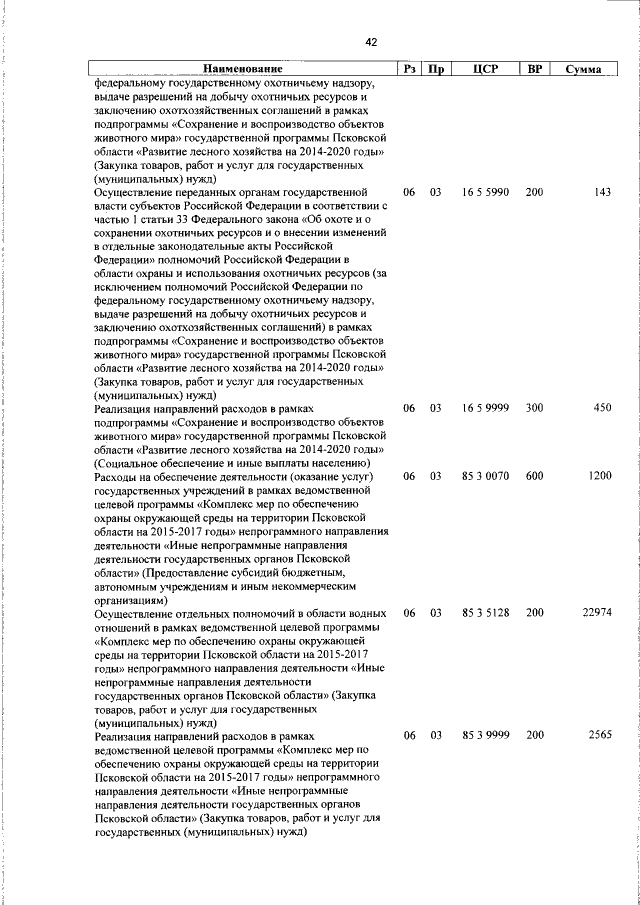 42

| Наименование | Рз | Пр | ЦСР | ВР | Сумма |
|---|---|---|---|---|---|
| федеральному государственному охотничьему надзору, выдаче разрешений на добычу охотничьих ресурсов и заключению охотхозяйственных соглашений в рамках подпрограммы «Сохранение и воспроизводство объектов животного мира» государственной программы Псковской области «Развитие лесного хозяйства на 2014-2020 годы» (Закупка товаров, работ и услуг для государственных (муниципальных) нужд) | | | | | |
| Осуществление переданных органам государственной власти субъектов Российской Федерации в соответствии с частью 1 статьи 33 Федерального закона «Об охоте и о сохранении охотничьих ресурсов и о внесении изменений в отдельные законодательные акты Российской Федерации» полномочий Российской Федерации в области охраны и использования охотничьих ресурсов (за исключением полномочий Российской Федерации по федеральному государственному охотничьему надзору, выдаче разрешений на добычу охотничьих ресурсов и заключению охотхозяйственных соглашений) в рамках подпрограммы «Сохранение и воспроизводство объектов животного мира» государственной программы Псковской области «Развитие лесного хозяйства на 2014-2020 годы» (Закупка товаров, работ и услуг для государственных (муниципальных) нужд) | 06 | 03 | 16 5 5990 | 200 | 143 |
| Реализация направлений расходов в рамках подпрограммы «Сохранение и воспроизводство объектов животного мира» государственной программы Псковской области «Развитие лесного хозяйства на 2014-2020 годы» (Социальное обеспечение и иные выплаты населению) | 06 | 03 | 16 5 9999 | 300 | 450 |
| Расходы на обеспечение деятельности (оказание услуг) государственных учреждений в рамках ведомственной целевой программы «Комплекс мер по обеспечению охраны окружающей среды на территории Псковской области на 2015-2017 годы» непрограммного направления деятельности «Иные непрограммные направления деятельности государственных органов Псковской области» (Предоставление субсидий бюджетным, автономным учреждениям и иным некоммерческим организациям) | 06 | 03 | 85 3 0070 | 600 | 1200 |
| Осуществление отдельных полномочий в области водных отношений в рамках ведомственной целевой программы «Комплекс мер по обеспечению охраны окружающей среды на территории Псковской области на 2015-2017 годы» непрограммного направления деятельности «Иные непрограммные направления деятельности государственных органов Псковской области» (Закупка товаров, работ и услуг для государственных (муниципальных) нужд) | 06 | 03 | 85 3 5128 | 200 | 22974 |
| Реализация направлений расходов в рамках ведомственной целевой программы «Комплекс мер по обеспечению охраны окружающей среды на территории Псковской области на 2015-2017 годы» непрограммного направления деятельности «Иные непрограммные направления деятельности государственных органов Псковской области» (Закупка товаров, работ и услуг для государственных (муниципальных) нужд) | 06 | 03 | 85 3 9999 | 200 | 2565 |